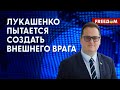 ЛУКАШЕНКО ПЫТАЕТСЯ СОЗДАТЬ ВНЕШНЕГО ВРАГА

FREEDOM